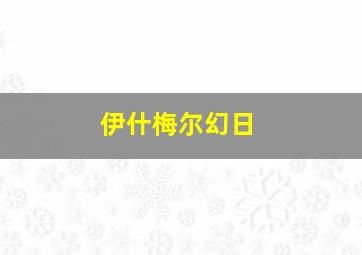 伊什梅尔幻日